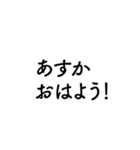 あすか
おはよう!